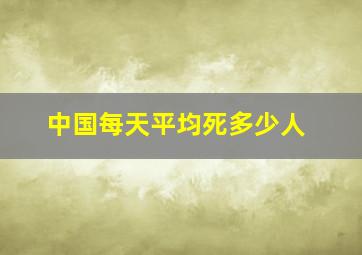 中国每天平均死多少人